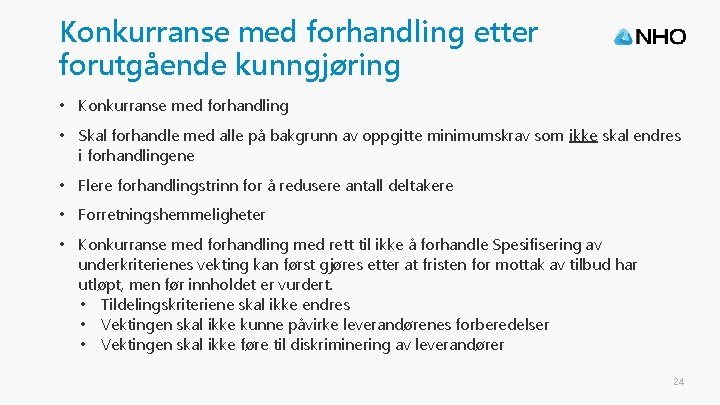 Konkurranse med forhandling etter forutgående kunngjøring

NHO

• Konkurranse med forhandling
• Skal forhandle med alle på bakgrunn av oppgitte minimumskrav som ikke skal endres i forhandlingene
• Flere forhandlingstrinn for å redusere antall deltakere
• Forretningshemmeligheter
• Konkurranse med forhandling med rett til ikke å forhandle Spesifisering av underkriterienes vekting kan først gjøres etter at fristen for mottak av tilbud har utløpt, men før innholdet er vurdert.
  • Tildelingskriteriene skal ikke endres
  • Vektingen skal ikke kunne påvirke leverandørenes forberedelser
  • Vektingen skal ikke føre til diskriminering av leverandører

24